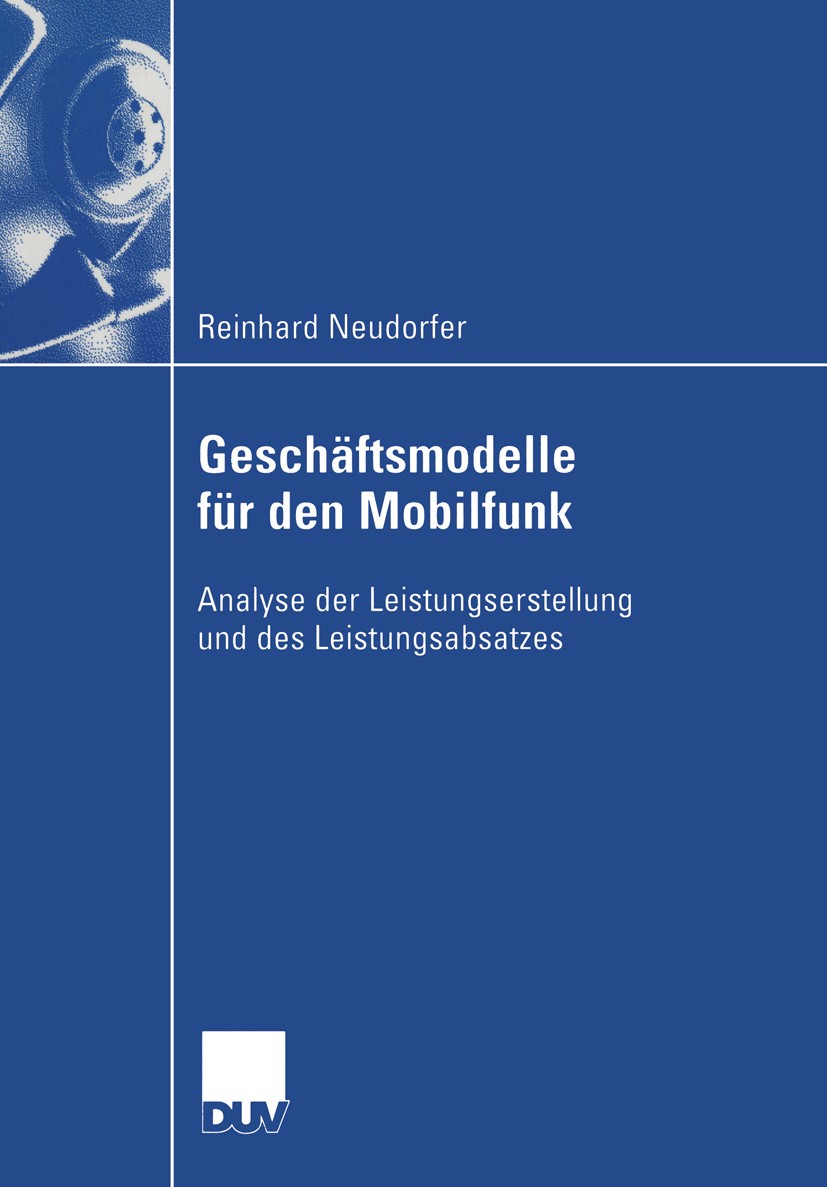 Reinhard Neudorfer

Geschäftsmodelle für den Mobilfunk

Analyse der Leistungserstellung und des Leistungsabsatzes

DUV